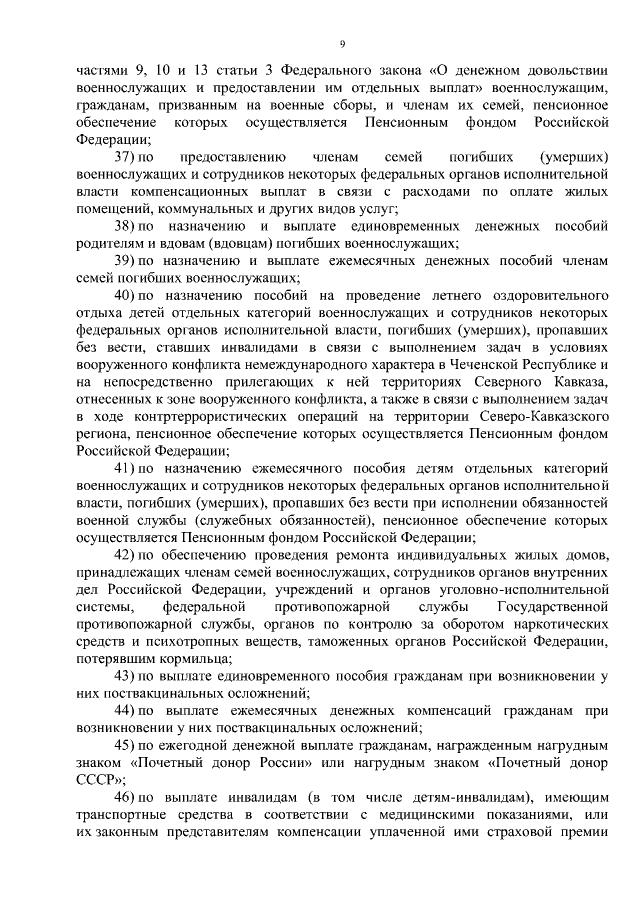 9

частями 9, 10 и 13 статьи 3 Федерального закона «О денежном довольствии военнослужащих и предоставлении им отдельных выплат» военнослужащим, гражданам, призванным на военные сборы, и членам их семей, пенсионное обеспечение которых осуществляется Пенсионным фондом Российской Федерации;

37) по предоставлению членам семей погибших (умерших) военнослужащих и сотрудников некоторых федеральных органов исполнительной власти компенсационных выплат в связи с расходами по оплате жилых помещений, коммунальных и других видов услуг;

38) по назначению и выплате единовременных денежных пособий родителям и вдовам (вдовцам) погибших военнослужащих;

39) по назначению и выплате ежемесячных денежных пособий членам семей погибших военнослужащих;

40) по назначению пособий на проведение летнего оздоровительного отдыха детей отдельных категорий военнослужащих и сотрудников некоторых федеральных органов исполнительной власти, погибших (умерших), пропавших без вести, ставших инвалидами в связи с выполнением задач в условиях вооруженного конфликта немеждународного характера в Чеченской Республике и на непосредственно прилегающих к ней территориях Северного Кавказа, отнесенных к зоне вооруженного конфликта, а также в связи с выполнением задач в ходе контртеррористических операций на территории Северо-Кавказского региона, пенсионное обеспечение которых осуществляется Пенсионным фондом Российской Федерации;

41) по назначению ежемесячного пособия детям отдельных категорий военнослужащих и сотрудников некоторых федеральных органов исполнительной власти, погибших (умерших), пропавших без вести при исполнении обязанностей военной службы (служебных обязанностей), пенсионное обеспечение которых осуществляется Пенсионным фондом Российской Федерации;

42) по обеспечению проведения ремонта индивидуальных жилых домов, принадлежащих членам семей военнослужащих, сотрудников органов внутренних дел Российской Федерации, учреждений и органов уголовно-исполнительной системы, федеральной противопожарной службы Государственной противопожарной службы, органов по контролю за оборотом наркотических средств и психотропных веществ, таможенных органов Российской Федерации, потерявшим кормильца;

43) по выплате единовременного пособия гражданам при возникновении у них поствакцинальных осложнений;

44) по выплате ежемесячных денежных компенсаций гражданам при возникновении у них поствакцинальных осложнений;

45) по ежегодной денежной выплате гражданам, награжденным нагрудным знаком «Почетный донор России» или нагрудным знаком «Почетный донор СССР»;

46) по выплате инвалидам (в том числе детям-инвалидам), имеющим транспортные средства в соответствии с медицинскими показаниями, или их законным представителям компенсации уплаченной ими страховой премии